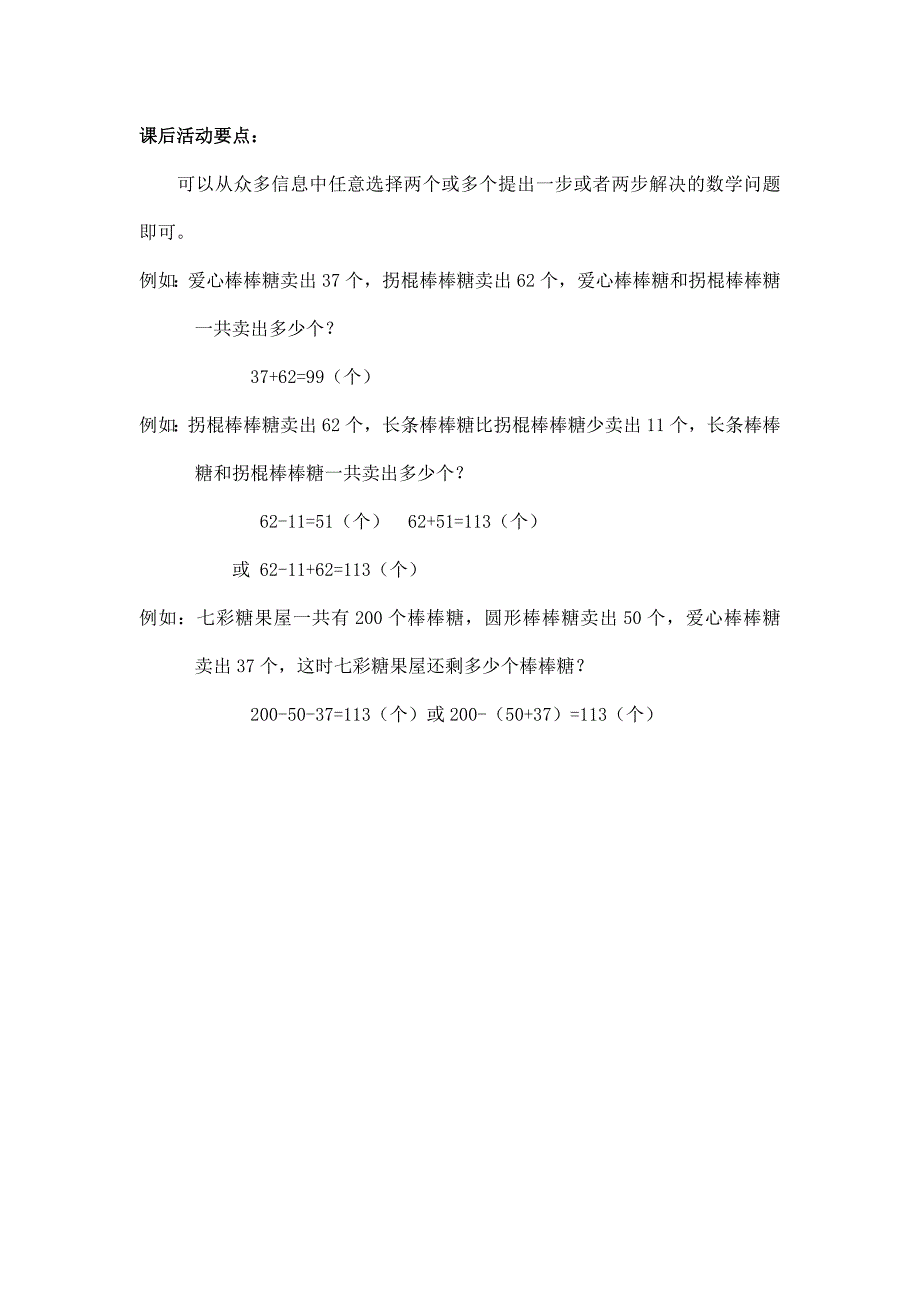 课后活动要点：

可以从众多信息中任意选择两个或多个提出一步或者两步解决的数学问题即可。

例如：爱心棒棒糖卖出 37 个，拐棍棒棒糖卖出 62 个，爱心棒棒糖和拐棍棒棒糖一共卖出多少个？

$37+62=99$（个）

例如：拐棍棒棒糖卖出 62 个，长条棒棒糖比拐棍棒棒糖少卖出 11 个，长条棒棒糖和拐棍棒棒糖一共卖出多少个？

$62-11=51$（个）　$62+51=113$（个）

或 $62-11+62=113$（个）

例如：七彩糖果屋一共有 200 个棒棒糖，圆形棒棒糖卖出 50 个，爱心棒棒糖卖出 37 个，这时七彩糖果屋还剩多少个棒棒糖？

$200-50-37=113$（个）或 $200-(50+37)=113$（个）